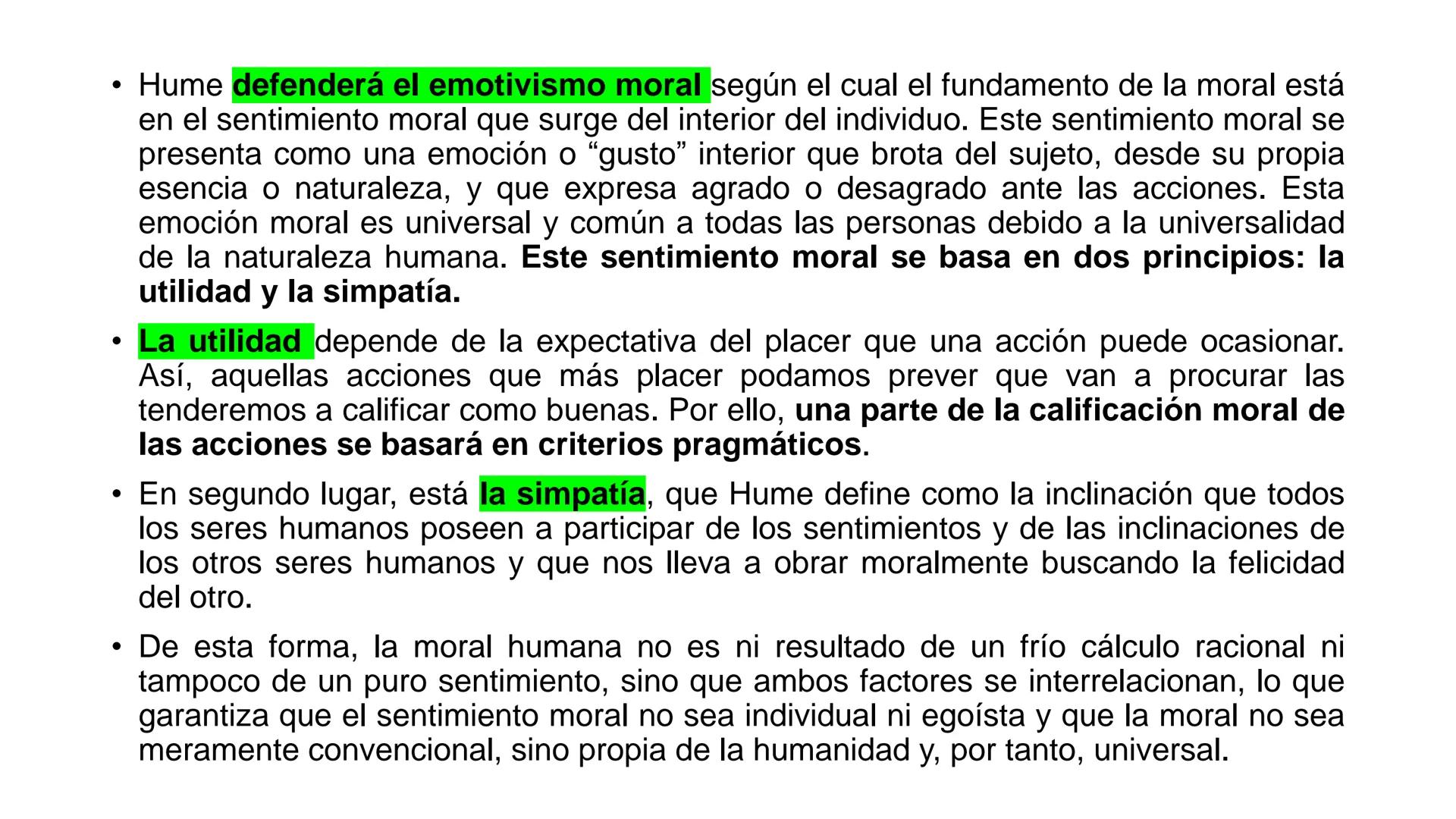 • Hume defenderá el emotivismo moral según el cual el fundamento de la moral está en el sentimiento moral que surge del interior del individuo. Este sentimiento moral se presenta como una emoción o “gusto” interior que brota del sujeto, desde su propia esencia o naturaleza, y que expresa agrado o desagrado ante las acciones. Esta emoción moral es universal y común a todas las personas debido a la universalidad de la naturaleza humana. Este sentimiento moral se basa en dos principios: la utilidad y la simpatía.

• La utilidad depende de la expectativa del placer que una acción puede ocasionar. Así, aquellas acciones que más placer podamos prever que van a procurar las tenderemos a calificar como buenas. Por ello, una parte de la calificación moral de las acciones se basará en criterios pragmáticos.

• En segundo lugar, está la simpatía, que Hume define como la inclinación que todos los seres humanos poseen a participar de los sentimientos y de las inclinaciones de los otros seres humanos y que nos lleva a obrar moralmente buscando la felicidad del otro.

• De esta forma, la moral humana no es ni resultado de un frío cálculo racional ni tampoco de un puro sentimiento, sino que ambos factores se interrelacionan, lo que garantiza que el sentimiento moral no sea individual ni egoísta y que la moral no sea meramente convencional, sino propia de la humanidad y, por tanto, universal.